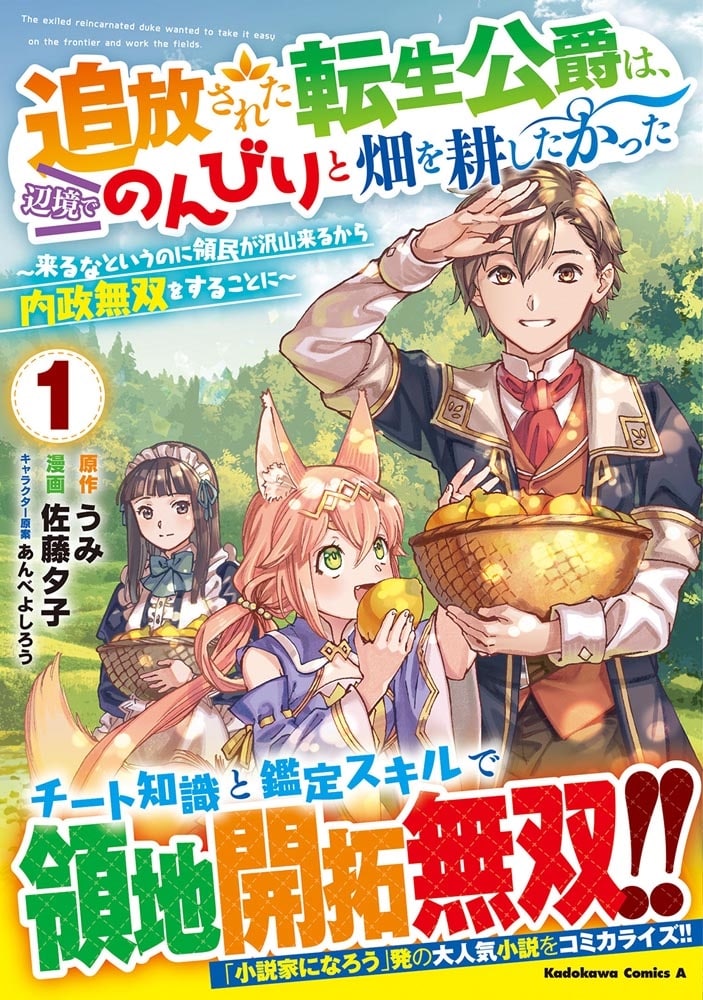 The exiled reincarnated duke wanted to take it easy on the frontier and work the fields.

追放された転生公爵は、辺境でのんびりと畑を耕したかった
～来るなというのに領民が沢山来るから内政無双をすることに～

1

原作 うみ
漫画 佐藤夕子
キャラクター原案 あんべよしろう

チート知識と鑑定スキルで
領地開拓無双!!
「小説家になろう」発の大人気小説をコミカライズ!!

Kadokawa Comics A